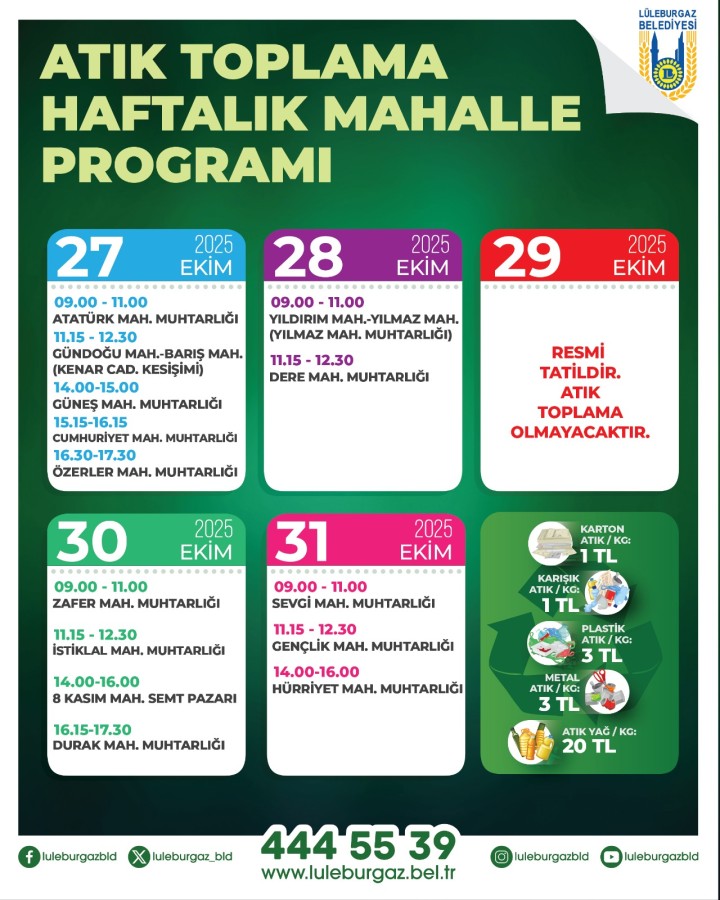 LÜLEBURGAZ BELEDİYESİ

ATIK TOPLAMA HAFTALIK MAHALLE PROGRAMI

27 2025 EKİM

09.00 - 11.00
ATATÜRK MAH. MUHTARLIĞI
11.15 - 12.30
GÜNDOĞU MAH.-BARIŞ MAH. (KENAR CAD. KESİŞİMİ)
14.00-15.00
GÜNEŞ MAH. MUHTARLIĞI
15.15-16.15
CUMHURİYET MAH. MUHTARLIĞI
16.30-17.30
ÖZERLER MAH. MUHTARLIĞI

28 2025 EKİM

09.00 - 11.00
YILDIRIM MAH.-YILMAZ MAH. (YILMAZ MAH. MUHTARLIĞI)
11.15 - 12.30
DERE MAH. MUHTARLIĞI

29 2025 EKİM

RESMİ TATİLDİR. ATIK TOPLAMA OLMAYACAKTIR.

30 2025 EKİM

09.00 - 11.00
ZAFER MAH. MUHTARLIĞI
11.15 - 12.30
İSTİKLAL MAH. MUHTARLIĞI
14.00-16.00
8 KASIM MAH. SEMT PAZARI
16.15-17.30
DURAK MAH. MUHTARLIĞI

31 2025 EKİM

09.00 - 11.00
SEVGİ MAH. MUHTARLIĞI
11.15 - 12.30
GENÇLİK MAH. MUHTARLIĞI
14.00-16.00
HÜRRİYET MAH. MUHTARLIĞI

KARTON ATIK / KG: 1 TL
KARIŞIK ATIK / KG: 1 TL
PLASTİK ATIK / KG: 3 TL
METAL ATIK / KG: 3 TL
ATIK YAĞ / KG: 20 TL

luleburgazbld
luleburgaz_bld
444 55 39
www.luleburgaz.bel.tr
luleburgazbld
luleburgazbld